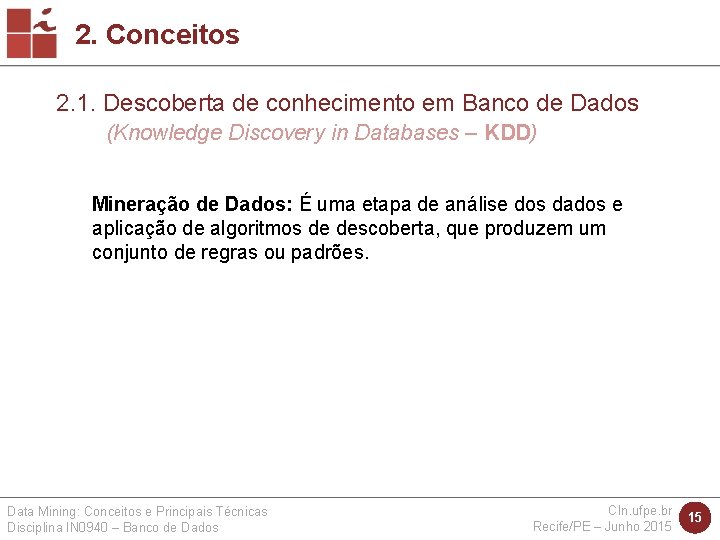 2. Conceitos

2.1. Descoberta de conhecimento em Banco de Dados
(Knowledge Discovery in Databases – KDD)

Mineração de Dados: É uma etapa de análise dos dados e aplicação de algoritmos de descoberta, que produzem um conjunto de regras ou padrões.

Data Mining: Conceitos e Principais Técnicas
Disciplina IN0940 – Banco de Dados

CIn.ufpe.br
Recife/PE – Junho 2015

15